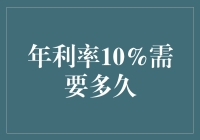 年利率10%需要多久